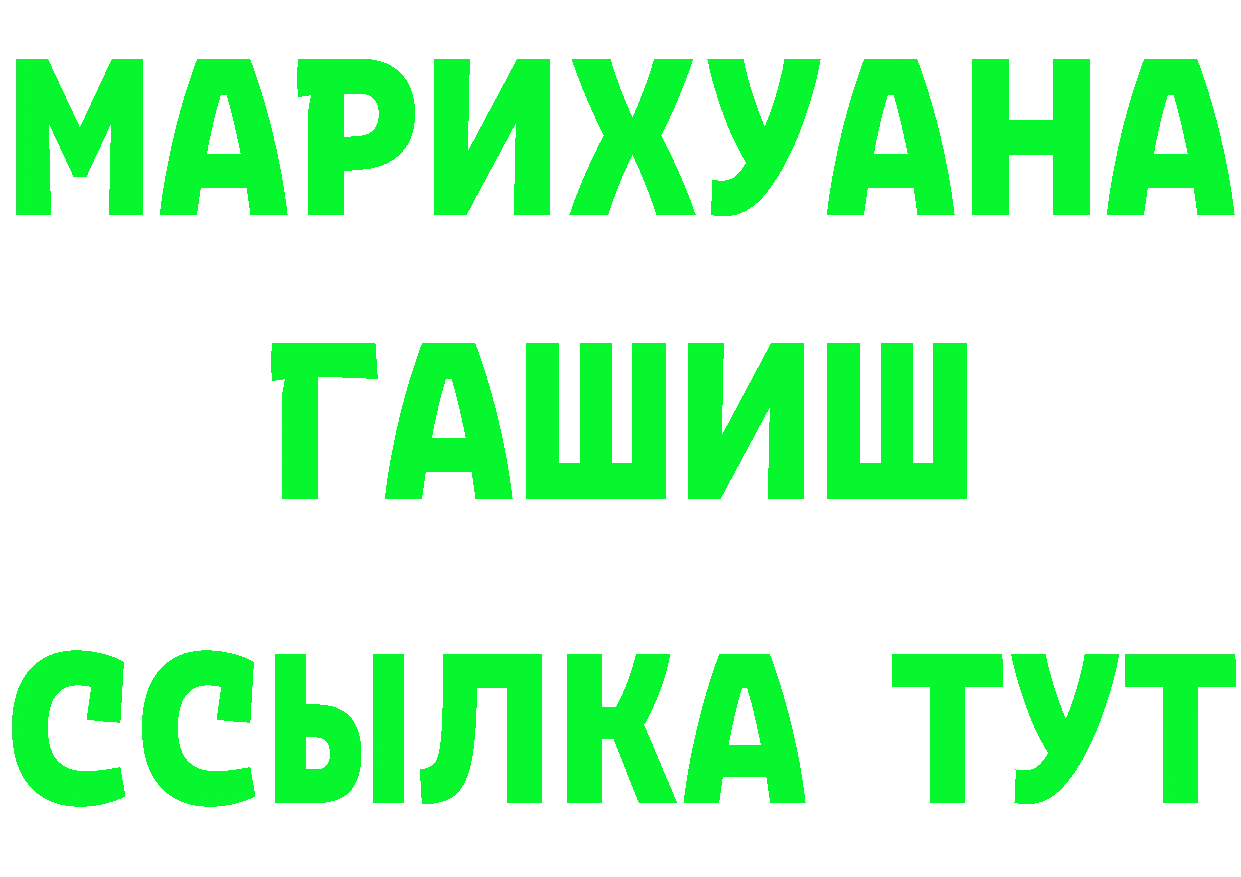 МАРИХУАНА
ГАШИШ
ССЫЛКА ТУТ